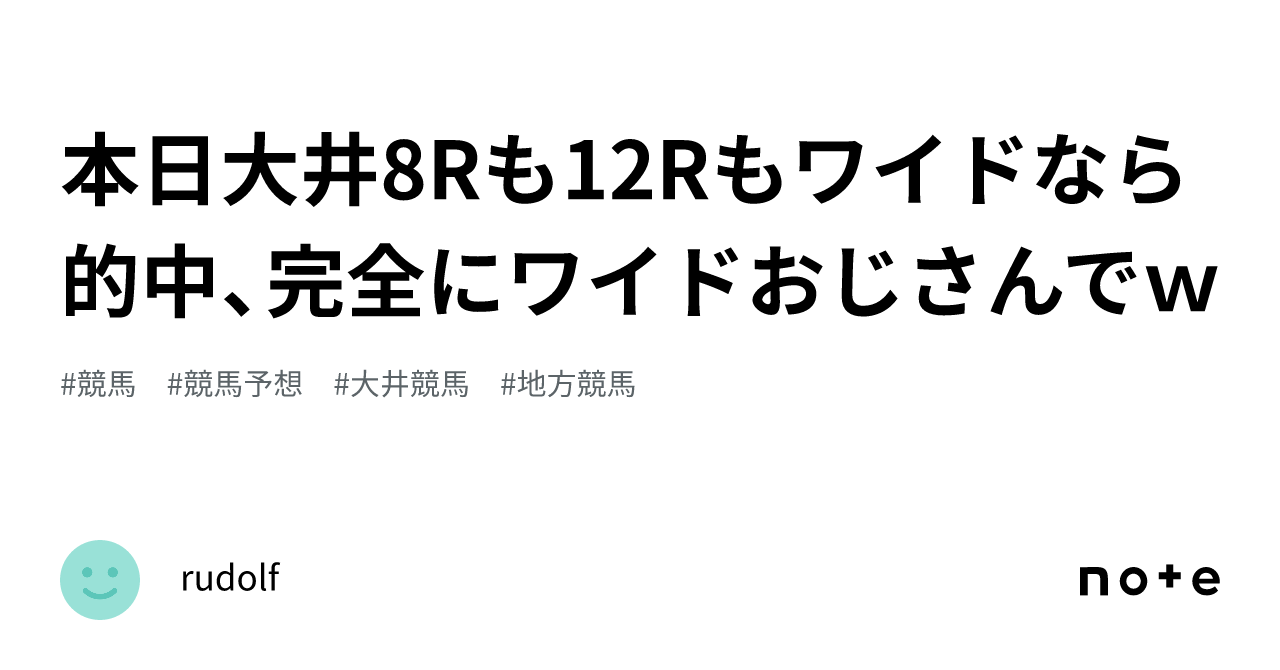 本日大井8Rも12Rもワイドなら的中、完全にワイドおじさんでw

#競馬 #競馬予想 #大井競馬 #地方競馬

rudolf

note